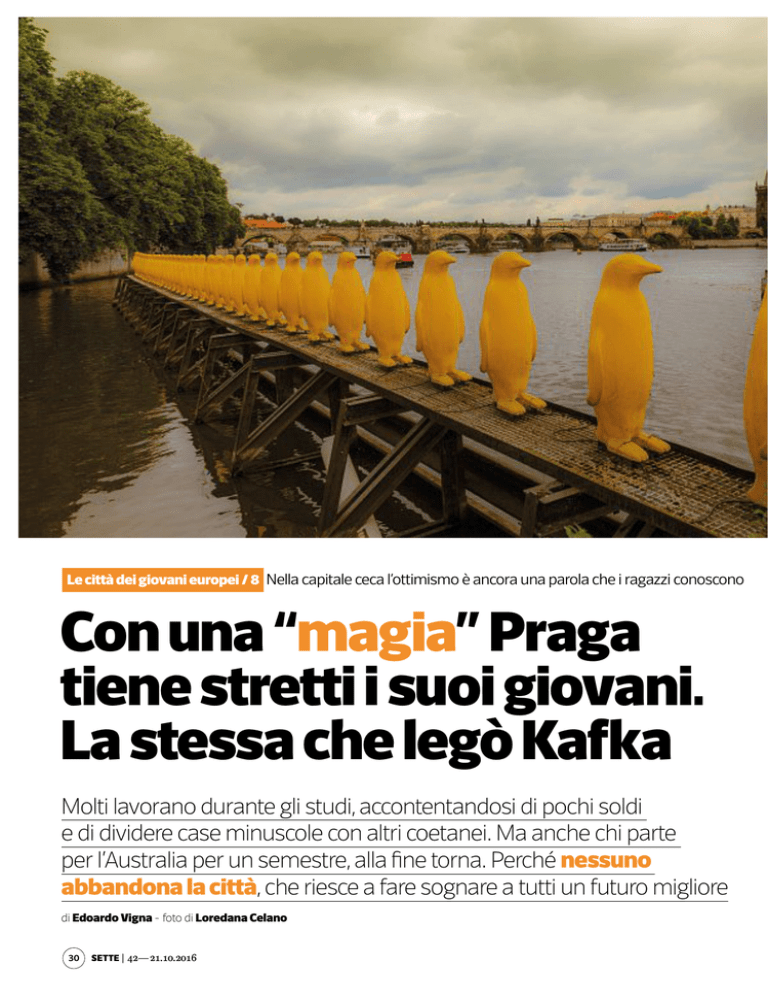 Le città dei giovani europei / 8 Nella capitale ceca l'ottimismo è ancora una parola che i ragazzi conoscono

Con una "magia" Praga tiene stretti i suoi giovani. La stessa che legò Kafka

Molti lavorano durante gli studi, accontentandosi di pochi soldi e di dividere case minuscole con altri coetanei. Ma anche chi parte per l'Australia per un semestre, alla fine torna. Perché nessuno abbandona la città, che riesce a fare sognare a tutti un futuro migliore

di Edoardo Vigna - foto di Loredana Celano

30 SETTE | 42— 21.10.2016